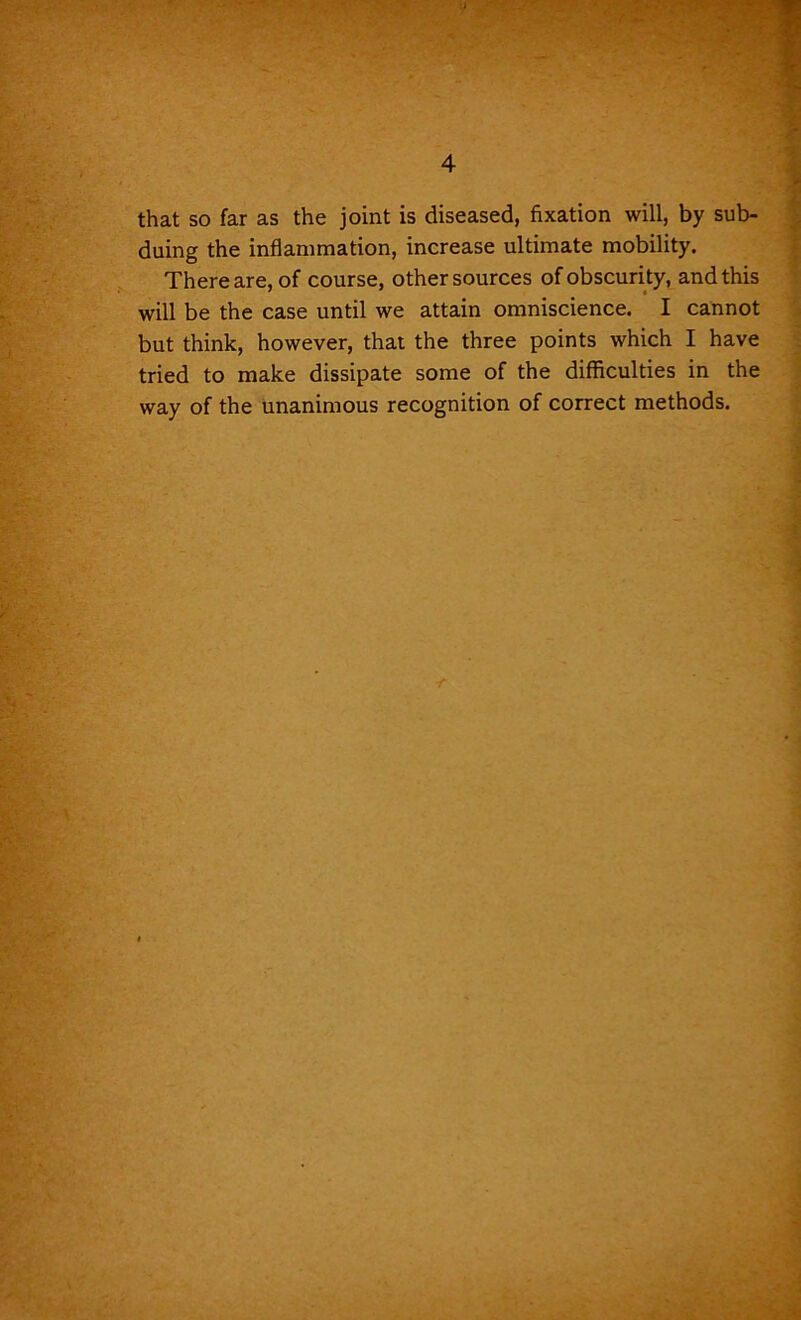 4

that so far as the joint is diseased, fixation will, by subduing the inflammation, increase ultimate mobility.

There are, of course, other sources of obscurity, and this will be the case until we attain omniscience. I cannot but think, however, that the three points which I have tried to make dissipate some of the difficulties in the way of the unanimous recognition of correct methods.